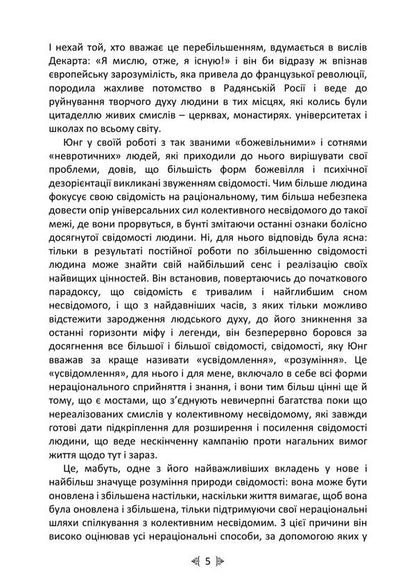 І нехай той, хто вважає це перебільшенням, вдумається в вислів Декарта: «Я мислю, отже, я існую!» і він би відразу ж впізнав європейську зарозумілість, яка привела до французької революції, породила жахливе потомство в Радянській Росії і веде до руйнування творчого духу людини в тих місцях, які колись були цитаделлю живих смислів – церквах, монастирях. університетах і школах по всьому світу.

Юнг у своїй роботі з так званими «божевільними» і сотнями «невротичних» людей, які приходили до нього вирішувати свої проблеми, довів, що більшість форм божевілля і психічної дезорієнтації викликані звуженням свідомості. Чим більше людина фокусує свою свідомість на раціональному, тим більша небезпека довести опір універсальних сил колективного несвідомого до такої межі, де вони прорвуться, в бунті змітаючи останні ознаки болісно досягнутої свідомості людини. Ні, для нього відповідь була ясна: тільки в результаті постійної роботи по збільшенню свідомості людина може знайти свій найбільший сенс і реалізацію своїх найвищих цінностей. Він встановив, повертаючись до початкового парадоксу, що свідомість є тривалим і найглибшим сном несвідомого, і що з найдавніших часів, з яких тільки можливо відстежити зародження людського духу, до його зникнення за останні горизонти міфу і легенди, він безперервно боровся за досягнення все більшої і більшої свідомості, свідомості, яку Юнг вважав за краще називати «усвідомлення», «розуміння». Це «усвідомлення», для нього і для мене, включало в себе всі форми нераціонального сприйняття і знання, і вони тим більш цінні ще й тому, що є мостами, що з'єднують невичерпні багатства поки що нереалізованих смислів у колективному несвідомому, які завжди готові дати підкріплення для розширення і посилення свідомості людини, що веде нескінченну кампанію проти нагальних вимог життя щодо тут і зараз.

Це, мабуть, одне з його найважливіших вкладень у нове і найбільш значуще розуміння природи свідомості: вона може бути оновлена і збільшена настільки, наскільки життя вимагає, щоб вона була оновлена і збільшена, тільки підтримуючи свої нераціональні шляхи спілкування з колективним несвідомим. З цієї причини він високо оцінював усі нераціональні способи, за допомогою яких у

5